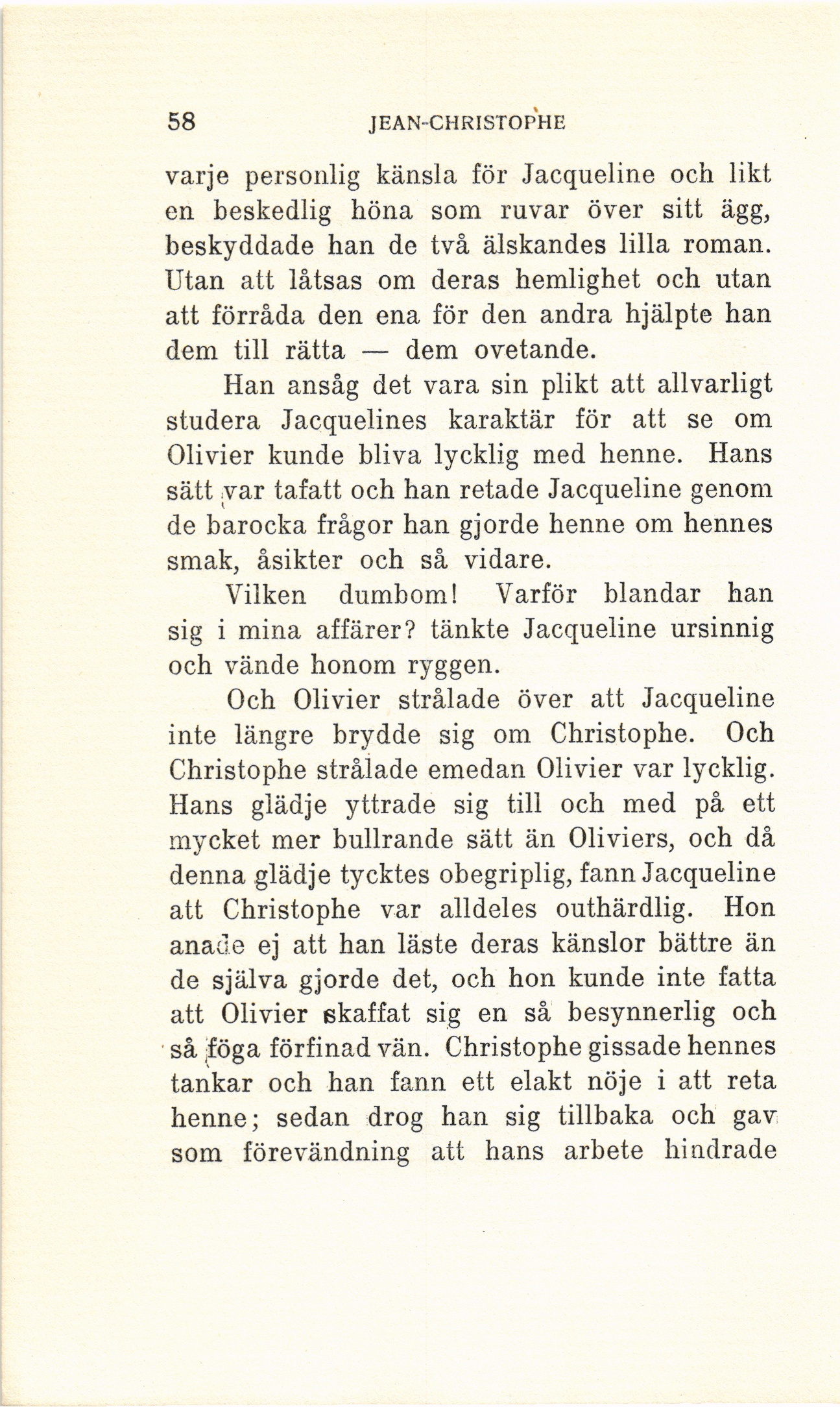 58 JEAN-CHRISTOPHE

varje personlig känsla för Jacqueline och likt en beskedlig höna som ruvar över sitt ägg, beskyddade han de två älskandes lilla roman. Utan att låtsas om deras hemlighet och utan att förråda den ena för den andra hjälpte han dem till rätta — dem ovetande.

Han ansåg det vara sin plikt att allvarligt studera Jacquelines karaktär för att se om Olivier kunde bliva lycklig med henne. Hans sätt var tafatt och han retade Jacqueline genom de barocka frågor han gjorde henne om hennes smak, åsikter och så vidare.

Vilken dumbom! Varför blandar han sig i mina affärer? tänkte Jacqueline ursinnig och vände honom ryggen.

Och Olivier strålade över att Jacqueline inte längre brydde sig om Christophe. Och Christophe strålade emedan Olivier var lycklig. Hans glädje yttrade sig till och med på ett mycket mer bullrande sätt än Oliviers, och då denna glädje tycktes obegriplig, fann Jacqueline att Christophe var alldeles outhärdlig. Hon anade ej att han läste deras känslor bättre än de själva gjorde det, och hon kunde inte fatta att Olivier skaffat sig en så besynnerlig och så föga förfinad vän. Christophe gissade hennes tankar och han fann ett elakt nöje i att reta henne; sedan drog han sig tillbaka och gav som förevändning att hans arbete hindrade